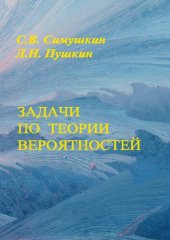 С.В. Симушкин
Л.Н. Пушкин

ЗАДАЧИ
ПО ТЕОРИИ
ВЕРОЯТНОСТЕЙ